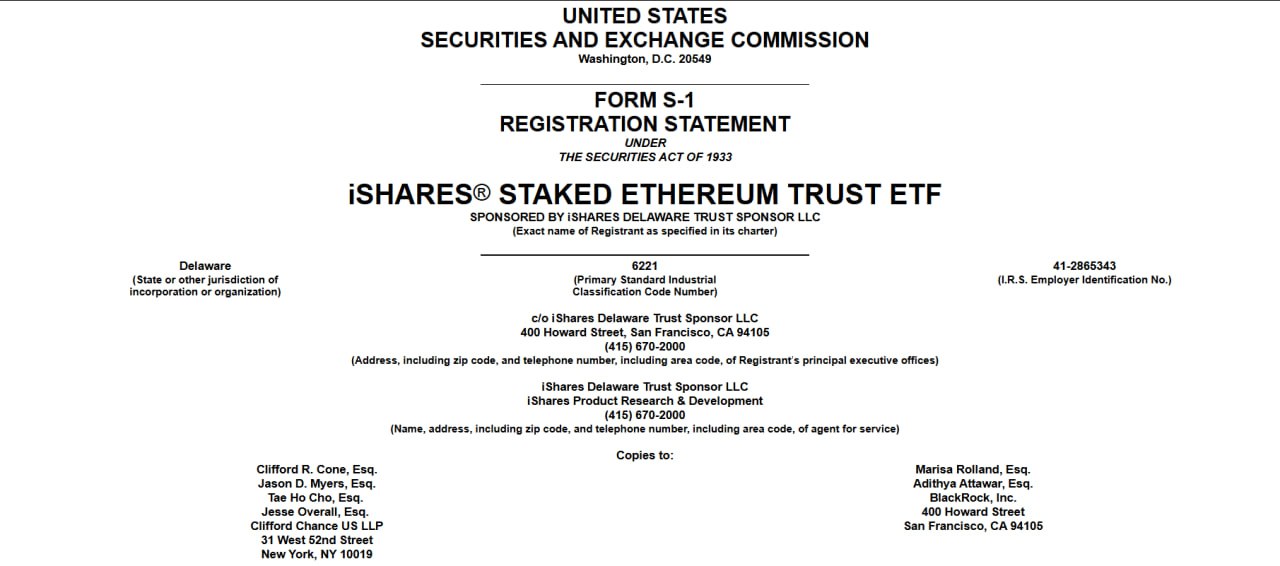 UNITED STATES
SECURITIES AND EXCHANGE COMMISSION
Washington, D.C. 20549

FORM S-1
REGISTRATION STATEMENT
UNDER
THE SECURITIES ACT OF 1933

iSHARES® STAKED ETHEREUM TRUST ETF
SPONSORED BY iSHARES DELAWARE TRUST SPONSOR LLC
(Exact name of Registrant as specified in its charter)

Delaware
(State or other jurisdiction of incorporation or organization)

6221
(Primary Standard Industrial Classification Code Number)

41-2865343
(I.R.S. Employer Identification No.)

c/o iShares Delaware Trust Sponsor LLC
400 Howard Street, San Francisco, CA 94105
(415) 670-2000
(Address, including zip code, and telephone number, including area code, of Registrant's principal executive offices)

iShares Delaware Trust Sponsor LLC
iShares Product Research & Development
(415) 670-2000
(Name, address, including zip code, and telephone number, including area code, of agent for service)

Copies to:

Clifford R. Cone, Esq.
Jason D. Myers, Esq.
Tae Ho Cho, Esq.
Jesse Overall, Esq.
Clifford Chance US LLP
31 West 52nd Street
New York, NY 10019

Marisa Rolland, Esq.
Adithya Attawar, Esq.
BlackRock, Inc.
400 Howard Street
San Francisco, CA 94105